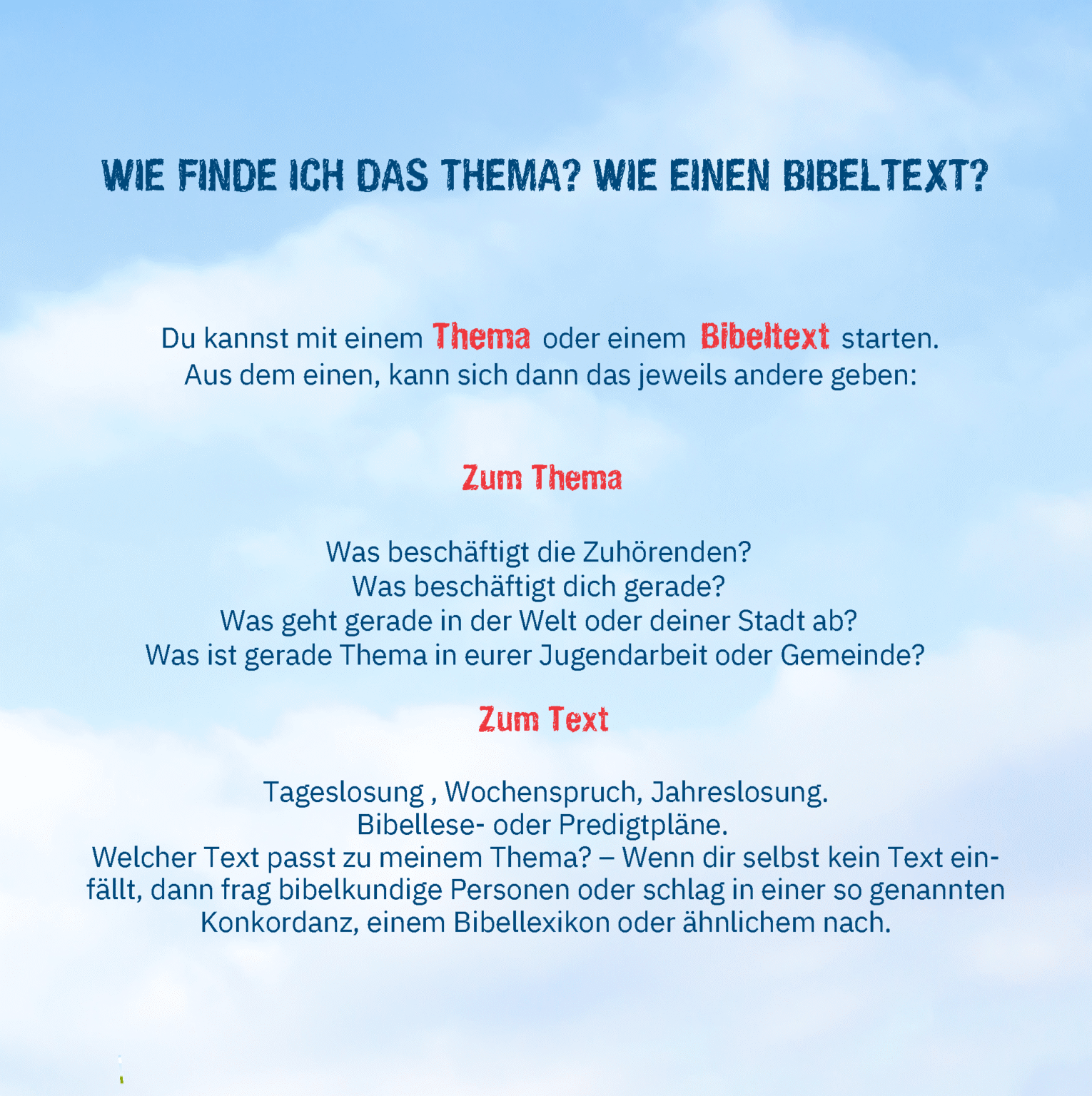 WIE FINDE ICH DAS THEMA? WIE EINEN BIBELTEXT?

Du kannst mit einem Thema oder einem Bibeltext starten. Aus dem einen, kann sich dann das jeweils andere geben:

Zum Thema

Was beschäftigt die Zuhörenden?
Was beschäftigt dich gerade?
Was geht gerade in der Welt oder deiner Stadt ab?
Was ist gerade Thema in eurer Jugendarbeit oder Gemeinde?

Zum Text

Tageslosung , Wochenspruch, Jahreslosung.
Bibellese- oder Predigtpläne.
Welcher Text passt zu meinem Thema? – Wenn dir selbst kein Text einfällt, dann frag bibelkundige Personen oder schlag in einer so genannten Konkordanz, einem Bibellexikon oder ähnlichem nach.